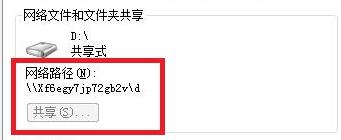 网络文件和文件夹共享

D:\
共享式

网络路径(N):
\\Xf6egy7jp72gb2v\d

共享(S)...